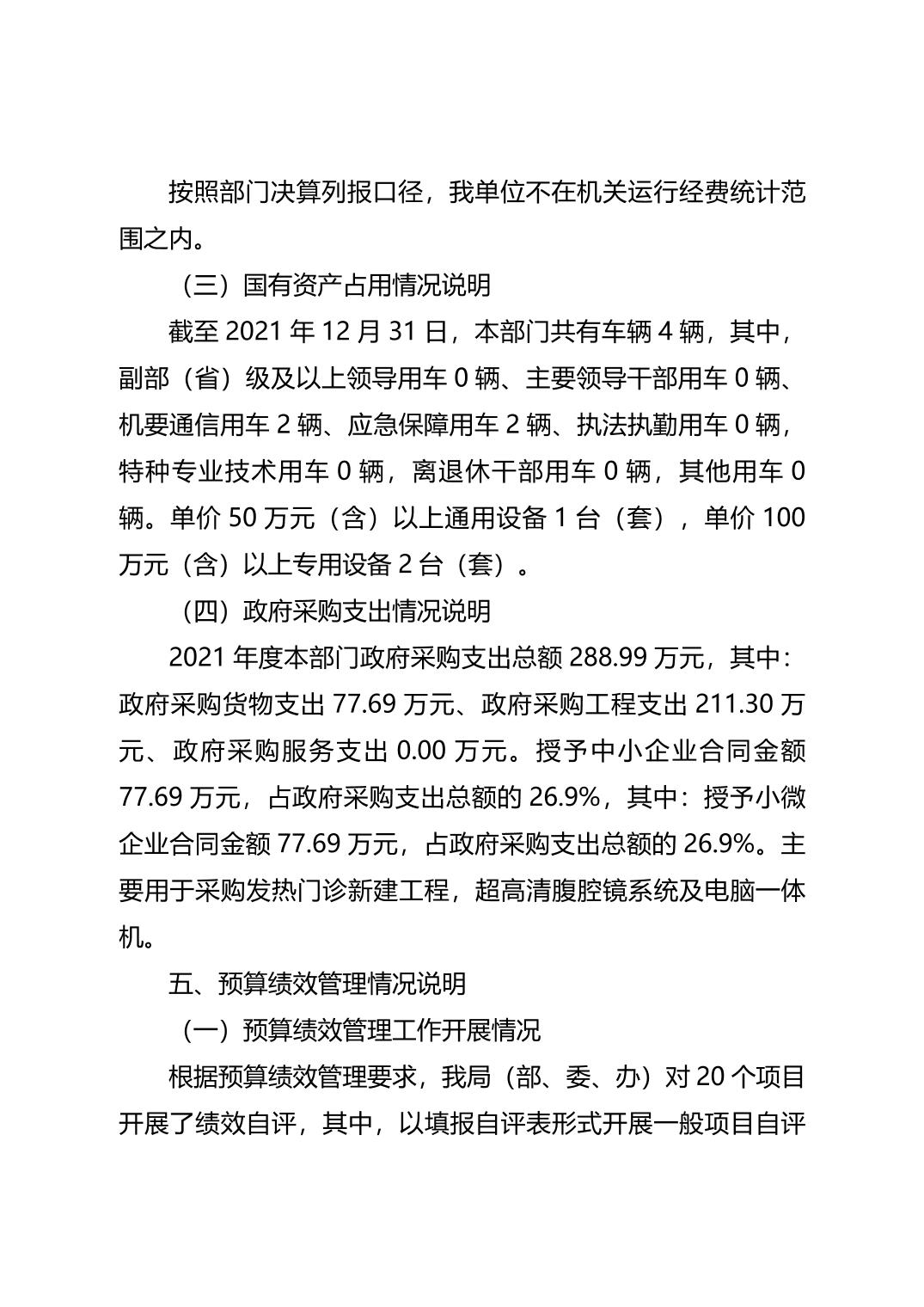 按照部门决算列报口径，我单位不在机关运行经费统计范围之内。

（三）国有资产占用情况说明

截至 2021 年 12 月 31 日，本部门共有车辆 4 辆，其中，副部（省）级及以上领导用车 0 辆、主要领导干部用车 0 辆、机要通信用车 2 辆、应急保障用车 2 辆、执法执勤用车 0 辆，特种专业技术用车 0 辆，离退休干部用车 0 辆，其他用车 0 辆。单价 50 万元（含）以上通用设备 1 台（套），单价 100 万元（含）以上专用设备 2 台（套）。

（四）政府采购支出情况说明

2021 年度本部门政府采购支出总额 288.99 万元，其中：政府采购货物支出 77.69 万元、政府采购工程支出 211.30 万元、政府采购服务支出 0.00 万元。授予中小企业合同金额 77.69 万元，占政府采购支出总额的 26.9%，其中：授予小微企业合同金额 77.69 万元，占政府采购支出总额的 26.9%。主要用于采购发热门诊新建工程，超高清腹腔镜系统及电脑一体机。

五、预算绩效管理情况说明

（一）预算绩效管理工作开展情况

根据预算绩效管理要求，我局（部、委、办）对 20 个项目开展了绩效自评，其中，以填报自评表形式开展一般项目自评